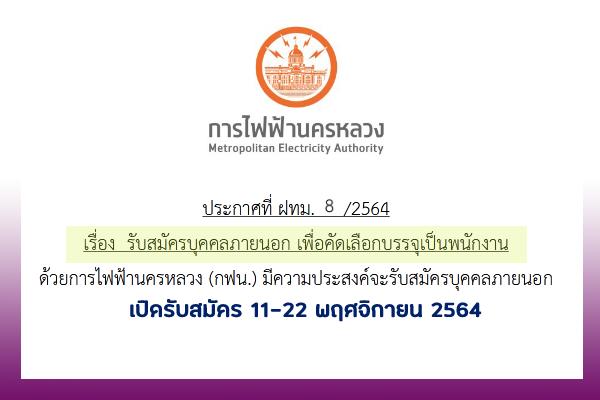 การไฟฟ้านครหลวง
Metropolitan Electricity Authority

ประกาศที่ ฝทม. 8 /2564

เรื่อง รับสมัครบุคคลภายนอก เพื่อคัดเลือกบรรจุเป็นพนักงาน

ด้วยการไฟฟ้านครหลวง (กฟน.) มีความประสงค์จะรับสมัครบุคคลภายนอก

เปิดรับสมัคร 11-22 พฤศจิกายน 2564